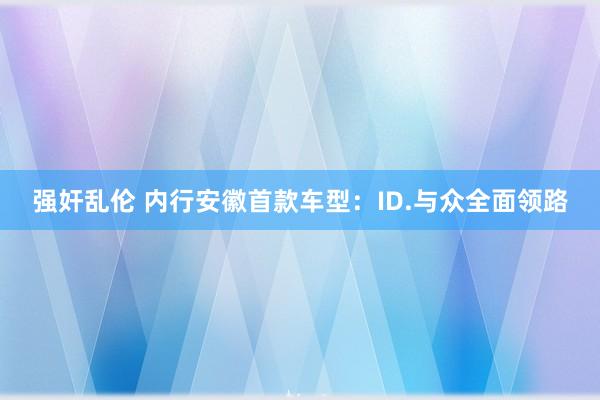 强奸乱伦 内行安徽首款车型：ID.与众全面领路